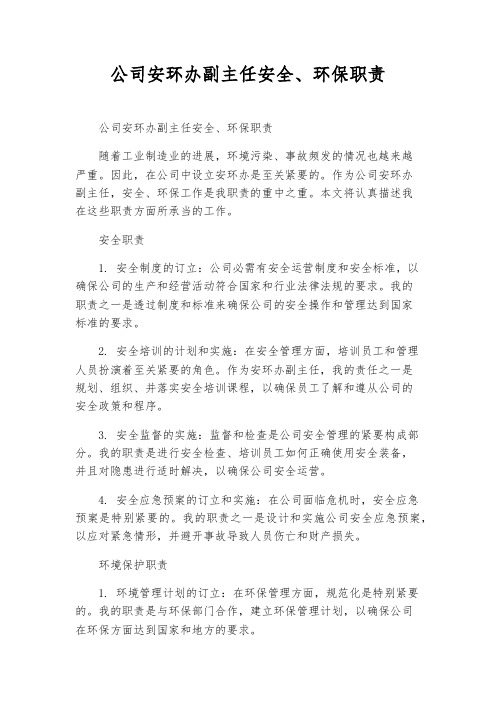 公司安环办副主任安全、环保职责

公司安环办副主任安全、环保职责

随着工业制造业的进展，环境污染、事故频发的情况也越来越严重。因此，在公司中设立安环办是至关紧要的。作为公司安环办副主任，安全、环保工作是我职责的重中之重。本文将认真描述我在这些职责方面所承当的工作。

安全职责

1. 安全制度的订立：公司必需有安全运营制度和安全标准，以确保公司的生产和经营活动符合国家和行业法律法规的要求。我的职责之一是透过制度和标准来确保公司的安全操作和管理达到国家标准的要求。

2. 安全培训的计划和实施：在安全管理方面，培训员工和管理人员扮演着至关紧要的角色。作为安环办副主任，我的责任之一是规划、组织、并落实安全培训课程，以确保员工了解和遵从公司的安全政策和程序。

3. 安全监督的实施：监督和检查是公司安全管理的紧要构成部分。我的职责是进行安全检查、培训员工如何正确使用安全装备，并且对隐患进行适时解决，以确保公司安全运营。

4. 安全应急预案的订立和实施：在公司面临危机时，安全应急预案是特别紧要的。我的职责之一是设计和实施公司安全应急预案，以应对紧急情形，并避开事故导致人员伤亡和财产损失。

环境保护职责

1. 环境管理计划的订立：在环保管理方面，规范化是特别紧要的。我的职责是与环保部门合作，建立环保管理计划，以确保公司在环保方面达到国家和地方的要求。